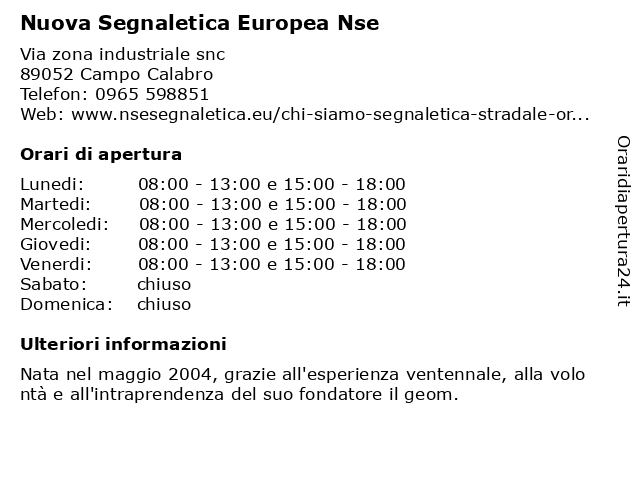 Nuova Segnaletica Europea Nse

Via zona industriale snc
89052 Campo Calabro
Telefon: 0965 598851
Web: www.nsesegnaletica.eu/chi-siamo-segnaletica-stradale-or...

Orari di apertura

| | |
|---|---|
| Lunedi: | 08:00 - 13:00 e 15:00 - 18:00 |
| Martedi: | 08:00 - 13:00 e 15:00 - 18:00 |
| Mercoledi: | 08:00 - 13:00 e 15:00 - 18:00 |
| Giovedi: | 08:00 - 13:00 e 15:00 - 18:00 |
| Venerdi: | 08:00 - 13:00 e 15:00 - 18:00 |
| Sabato: | chiuso |
| Domenica: | chiuso |

Ulteriori informazioni

Nata nel maggio 2004, grazie all'esperienza ventennale, alla volo ntà e all'intraprendenza del suo fondatore il geom.

Oraridiapertura24.it